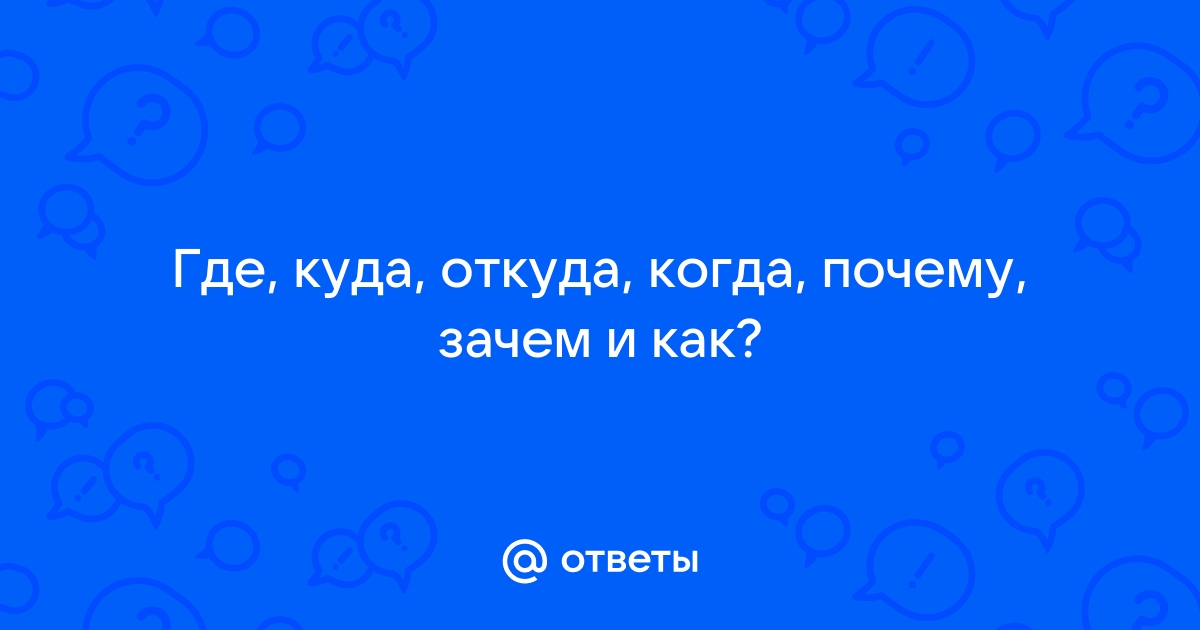 Где, куда, откуда, когда, почему, зачем и как?

@ ответы